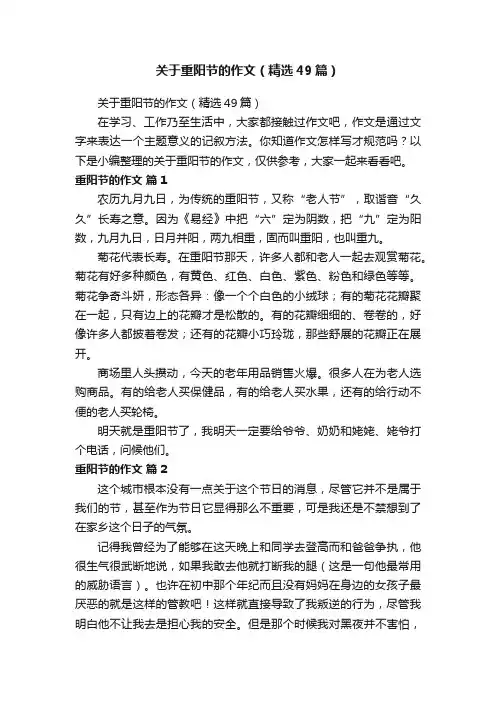 关于重阳节的作文（精选49篇）

关于重阳节的作文（精选49篇）

在学习、工作乃至生活中，大家都接触过作文吧，作文是通过文字来表达一个主题意义的记叙方法。你知道作文怎样写才规范吗？以下是小编整理的关于重阳节的作文，仅供参考，大家一起来看看吧。

重阳节的作文 篇1

农历九月九日，为传统的重阳节，又称“老人节”，取谐音“久久”长寿之意。因为《易经》中把“六”定为阴数，把“九”定为阳数，九月九日，日月并阳，两九相重，固而叫重阳，也叫重九。

菊花代表长寿。在重阳节那天，许多人都和老人一起去观赏菊花。菊花有好多种颜色，有黄色、红色、白色、紫色、粉色和绿色等等。菊花争奇斗妍，形态各异：像一个个白色的小绒球；有的菊花花瓣聚在一起，只有边上的花瓣才是松散的。有的花瓣细细的、卷卷的，好像许多人都披着卷发；还有的花瓣小巧玲珑，那些舒展的花瓣正在展开。

商场里人头攒动，今天的老年用品销售火爆。很多人在为老人选购商品。有的给老人买保健品，有的给老人买水果，还有的给行动不便的老人买轮椅。

明天就是重阳节了，我明天一定要给爷爷、奶奶和姥姥、姥爷打个电话，问候他们。

重阳节的作文 篇2

这个城市根本没有一点关于这个节日的消息，尽管它并不是属于我们的节，甚至作为节日它显得那么不重要，可是我还是不禁想到了在家乡这个日子的气氛。

记得我曾经为了能够在这天晚上和同学去登高而和爸爸争执，他很生气很武断地说，如果我敢去他就打断我的腿（这是一句他最常用的威胁语言）。也许在初中那个年纪而且没有妈妈在身边的女孩子最厌恶的就是这样的管教吧！这样就直接导致了我叛逆的行为，尽管我明白他不让我去是担心我的安全。但是那个时候我对黑夜并不害怕，